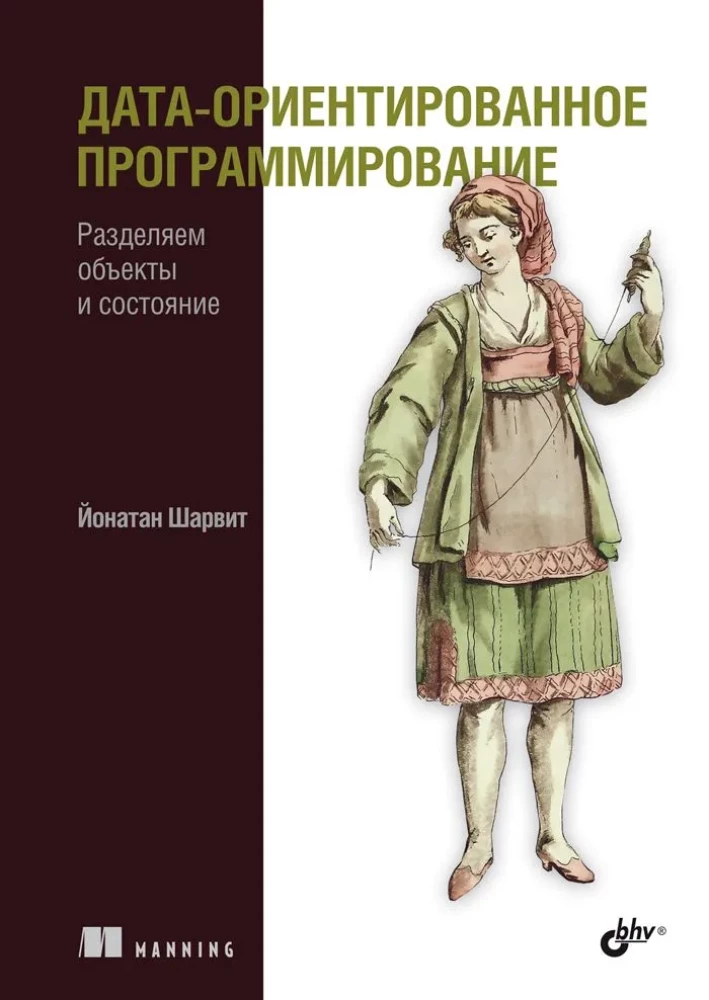 ДАТА-ОРИЕНТИРОВАННОЕ ПРОГРАММИРОВАНИЕ

Разделяем объекты и состояние

Йонатан Шарвит

MANNING

bhv®